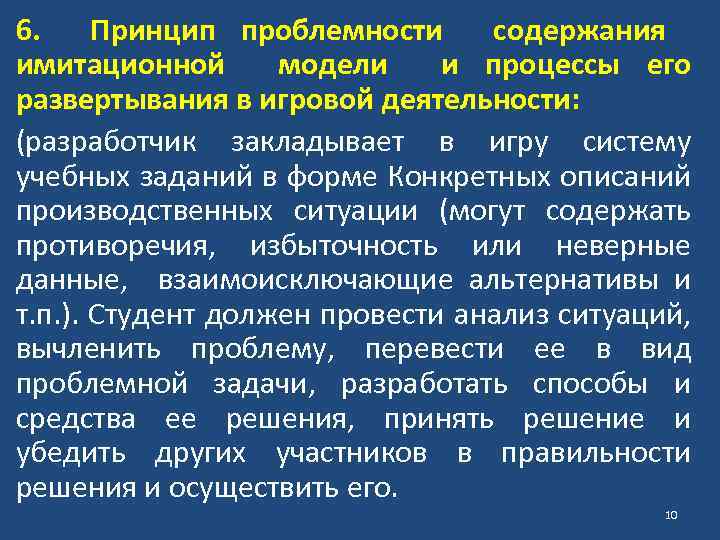 6. Принцип проблемности содержания имитационной модели и процессы его развертывания в игровой деятельности:

(разработчик закладывает в игру систему учебных заданий в форме Конкретных описаний производственных ситуации (могут содержать противоречия, избыточность или неверные данные, взаимоисключающие альтернативы и т.п.). Студент должен провести анализ ситуаций, вычленить проблему, перевести ее в вид проблемной задачи, разработать способы и средства ее решения, принять решение и убедить других участников в правильности решения и осуществить его.

10